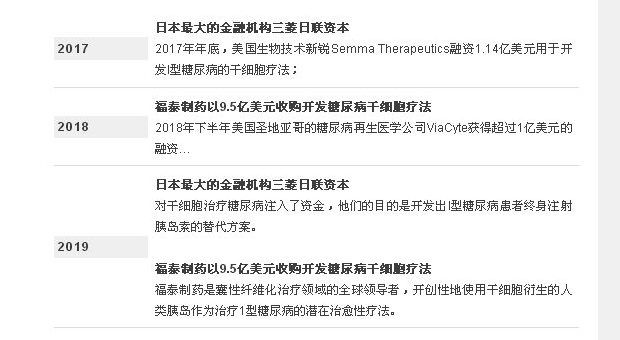 2017

日本最大的金融机构三菱日联资本

2017年年底，美国生物技术新锐Semma Therapeutics融资1.14亿美元用于开发I型糖尿病的干细胞疗法；

2018

福泰制药以9.5亿美元收购开发糖尿病干细胞疗法

2018年下半年美国圣地亚哥的糖尿病再生医学公司ViaCyte获得超过1亿美元的融资...

2019

日本最大的金融机构三菱日联资本

对干细胞治疗糖尿病注入了资金，他们的目的是开发出I型糖尿病患者终身注射胰岛素的替代方案。

福泰制药以9.5亿美元收购开发糖尿病干细胞疗法

福泰制药是囊性纤维化治疗领域的全球领导者，开创性地使用干细胞衍生的人类胰岛作为治疗1型糖尿病的潜在治愈性疗法。